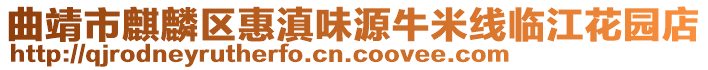 曲靖市麒麟区惠滇味源牛米线临江花园店
http://qjrodneyrutherfo.cn.coovee.com